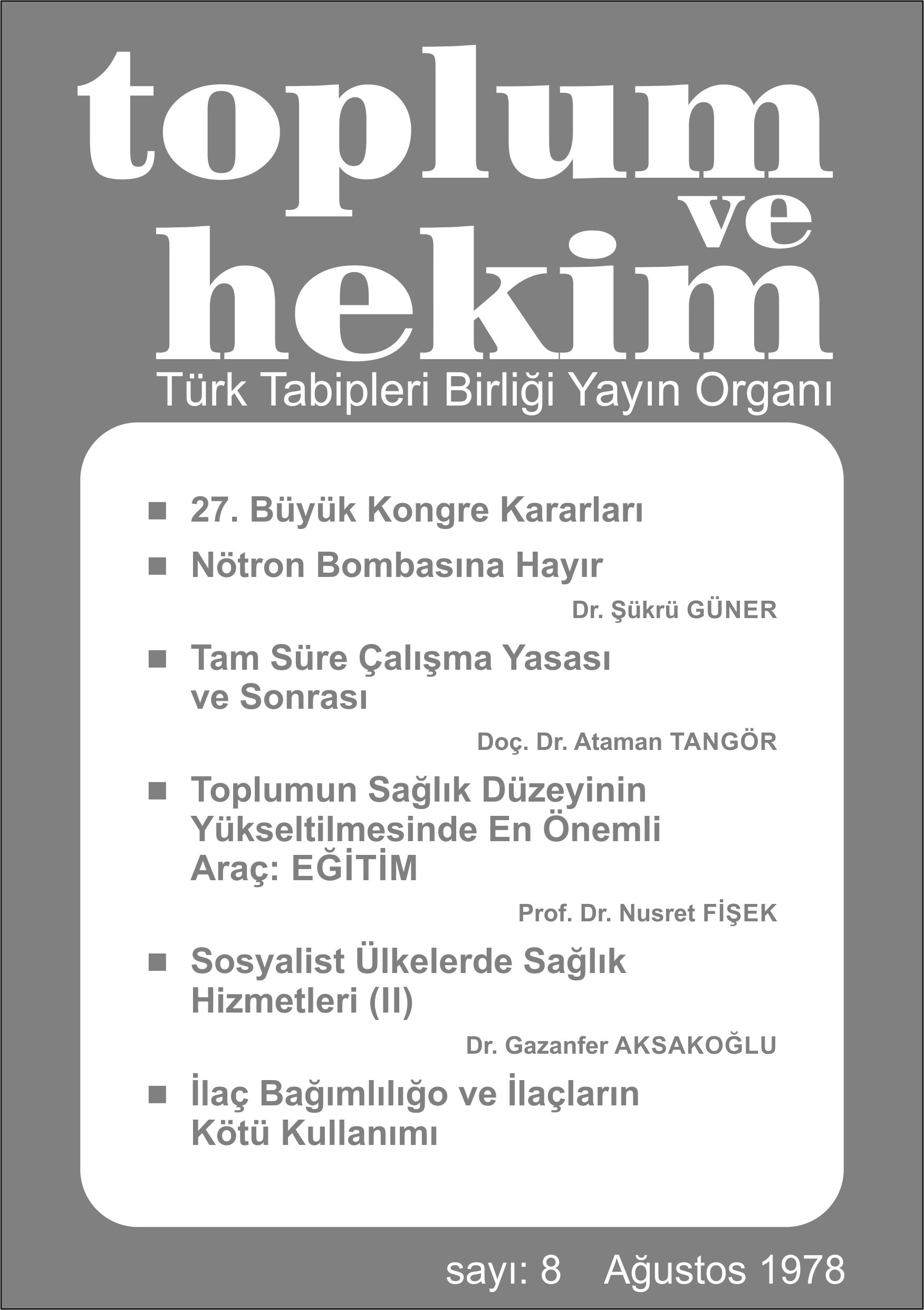 toplum
ve
hekim

Türk Tabipleri Birliği Yayın Organı

■ 27. Büyük Kongre Kararları

■ Nötron Bombasına Hayır

Dr. Şükrü GÜNER

■ Tam Süre Çalışma Yasası ve Sonrası

Doç. Dr. Ataman TANGÖR

■ Toplumun Sağlık Düzeyinin Yükseltilmesinde En Önemli Araç: EĞİTİM

Prof. Dr. Nusret FİŞEK

■ Sosyalist Ülkelerde Sağlık Hizmetleri (II)

Dr. Gazanfer AKSAKOĞLU

■ İlaç Bağımlılığo ve İlaçların Kötü Kullanımı

sayı: 8 Ağustos 1978